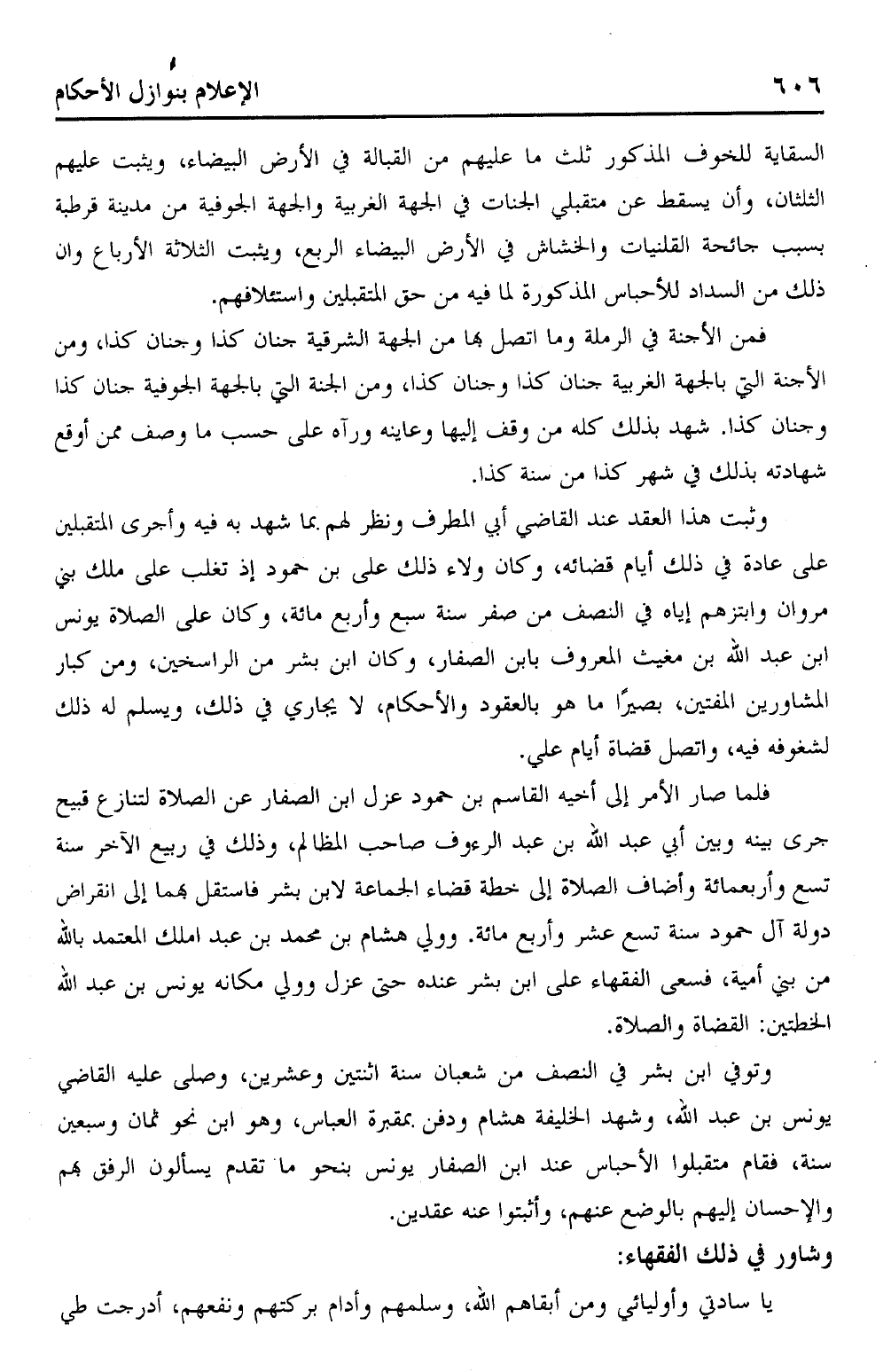 ٦٠٦ الإعلام بنوازل الأحكام

السقاية للخوف المذكور ثلث ما عليهم من القبالة في الأرض البيضاء، ويثبت عليهم الثلثان، وأن يسقط عن متقبلي الجنات في الجهة الغربية والجهة الجوفية من مدينة قرطبة بسبب جائحة القلنيات والخشاش في الأرض البيضاء الربع، ويثبت الثلاثة الأرباع وان ذلك من السداد للأحباس المذكورة لما فيه من حق المتقبلين واستئلافهم.

فمن الأجنة في الرملة وما اتصل بها من الجهة الشرقية جنان كذا وجنان كذا، ومن الأجنة التي بالجهة الغربية جنان كذا وجنان كذا، ومن الجنة التي بالجهة الجوفية جنان كذا وجنان كذا. شهد بذلك كله من وقف إليها وعاينه ورآه على حسب ما وصف ممن أوقع شهادته بذلك في شهر كذا من سنة كذا.

وثبت هذا العقد عند القاضي أبي المطرف ونظر لهم بما شهد به فيه وأجرى المتقبلين على عادة في ذلك أيام قضائه، وكان ولاء ذلك على بن حمود إذ تغلب على ملك بني مروان وابتزهم إياه في النصف من صفر سنة سبع وأربع مائة، وكان على الصلاة يونس ابن عبد الله بن مغيث المعروف بابن الصفار، وكان ابن بشر من الراسخين، ومن كبار المشاورين المفتين، بصيرًا ما هو بالعقود والأحكام، لا يجاري في ذلك، ويسلم له ذلك لشغوفه فيه، واتصل قضاة أيام علي.

فلما صار الأمر إلى أخيه القاسم بن حمود عزل ابن الصفار عن الصلاة لتنازع قبيح جرى بينه وبين أبي عبد الله بن عبد الرءوف صاحب المظالم، وذلك في ربيع الآخر سنة تسع وأربعمائة وأضاف الصلاة إلى خطة قضاء الجماعة لابن بشر فاستقل بهما إلى انقراض دولة آل حمود سنة تسع عشر وأربع مائة. وولي هشام بن محمد بن عبد املك المعتمد بالله من بني أمية، فسعى الفقهاء على ابن بشر عنده حتى عزل وولي مكانه يونس بن عبد الله الخطتين: القضاة والصلاة.

وتوفي ابن بشر في النصف من شعبان سنة اثنتين وعشرين، وصلى عليه القاضي يونس بن عبد الله، وشهد الخليفة هشام ودفن بمقبرة العباس، وهو ابن نحو ثمان وسبعين سنة، فقام متقبلوا الأحباس عند ابن الصفار يونس بنحو ما تقدم يسألون الرفق بهم والإحسان إليهم بالوضع عنهم، وأثبتوا عنه عقدين.

وشاور في ذلك الفقهاء:

يا سادتي وأوليائي ومن أبقاهم الله، وسلمهم وأدام بركتهم ونفعهم، أدرجت طي